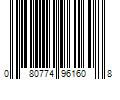 0 80774 96160 8